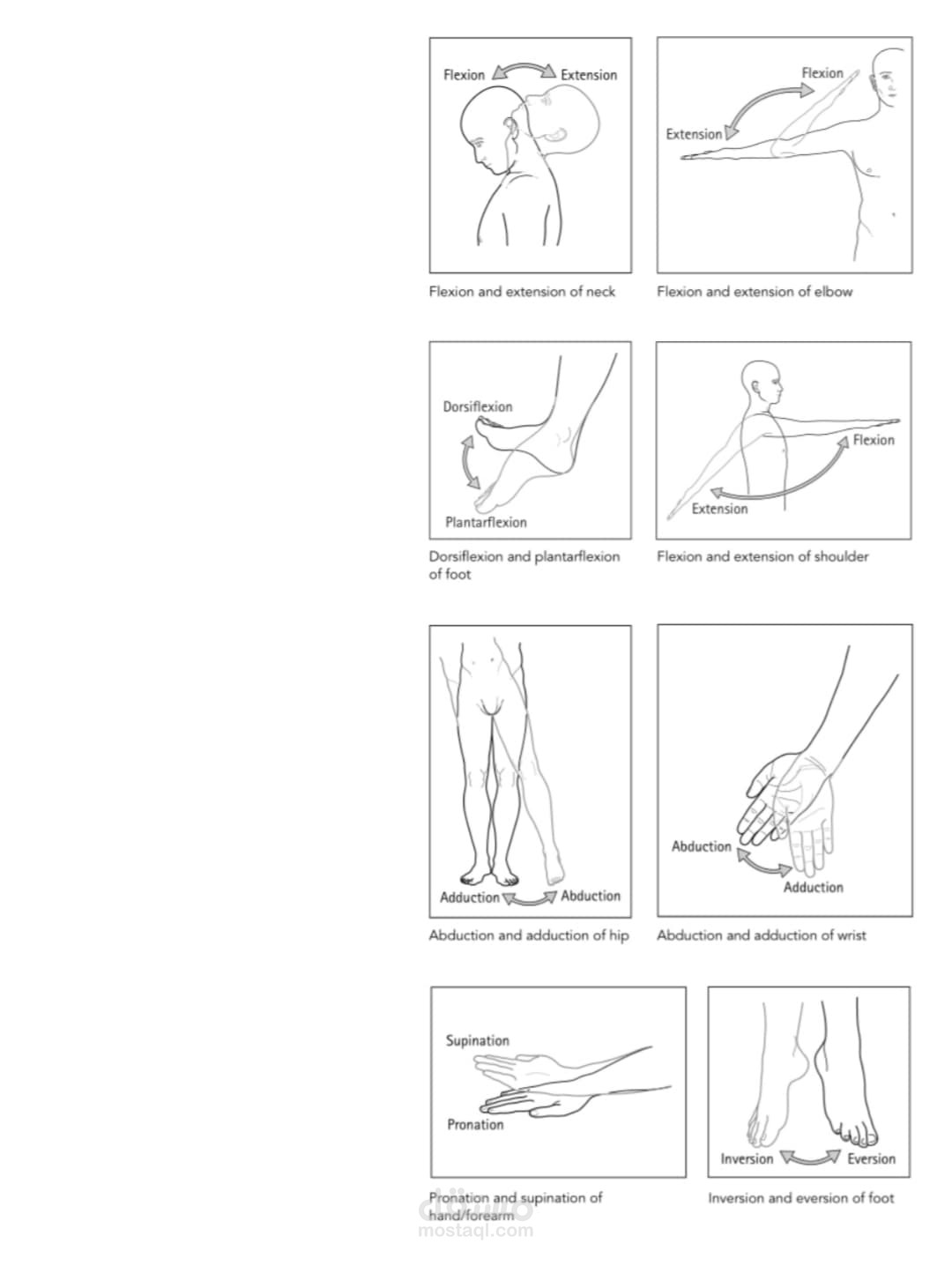 Flexion Extension

Flexion and extension of neck

Flexion
Extension

Flexion and extension of elbow

Dorsiflexion
Plantarflexion

Dorsiflexion and plantarflexion of foot

Flexion
Extension

Flexion and extension of shoulder

Adduction Abduction

Abduction and adduction of hip

Abduction
Adduction

Abduction and adduction of wrist

Supination
Pronation

Pronation and supination of hand/forearm

Inversion Eversion

Inversion and eversion of foot

مستقل
mostaql.com